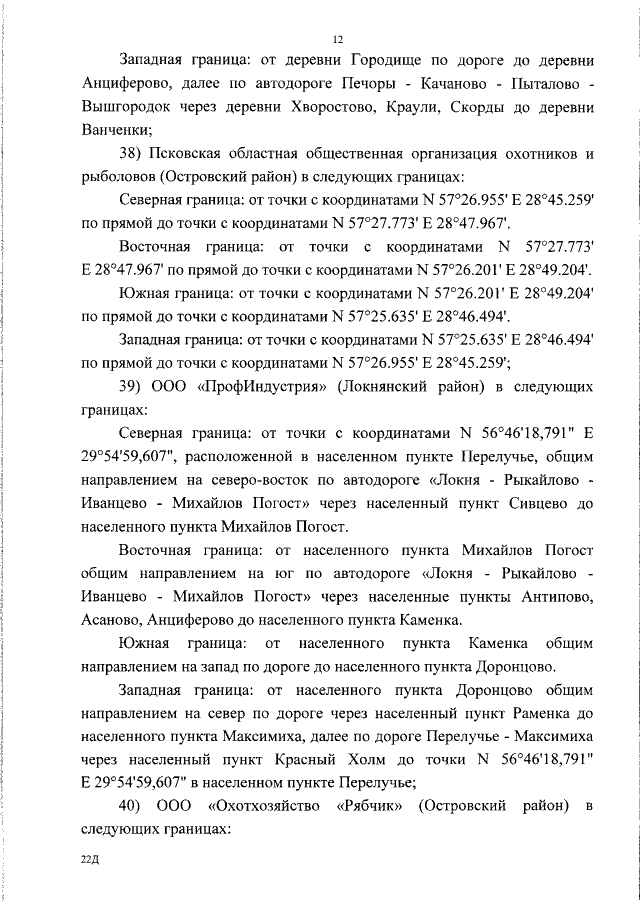 12

Западная граница: от деревни Городище по дороге до деревни Анциферово, далее по автодороге Печоры - Качаново - Пыталово - Вышгородок через деревни Хворостово, Краули, Скорды до деревни Ванченки;

38) Псковская областная общественная организация охотников и рыболовов (Островский район) в следующих границах:

Северная граница: от точки с координатами N 57°26.955' E 28°45.259' по прямой до точки с координатами N 57°27.773' E 28°47.967'.

Восточная граница: от точки с координатами N 57°27.773' E 28°47.967' по прямой до точки с координатами N 57°26.201' E 28°49.204'.

Южная граница: от точки с координатами N 57°26.201' E 28°49.204' по прямой до точки с координатами N 57°25.635' E 28°46.494'.

Западная граница: от точки с координатами N 57°25.635' E 28°46.494' по прямой до точки с координатами N 57°26.955' E 28°45.259';

39) ООО «ПрофИндустрия» (Локнянский район) в следующих границах:

Северная граница: от точки с координатами N 56°46'18,791" E 29°54'59,607", расположенной в населенном пункте Перелучье, общим направлением на северо-восток по автодороге «Локня - Рыкайлово - Иванцево - Михайлов Погост» через населенный пункт Сивцево до населенного пункта Михайлов Погост.

Восточная граница: от населенного пункта Михайлов Погост общим направлением на юг по автодороге «Локня - Рыкайлово - Иванцево - Михайлов Погост» через населенные пункты Антипово, Асаново, Анциферово до населенного пункта Каменка.

Южная граница: от населенного пункта Каменка общим направлением на запад по дороге до населенного пункта Доронцово.

Западная граница: от населенного пункта Доронцово общим направлением на север по дороге через населенный пункт Раменка до населенного пункта Максимиха, далее по дороге Перелучье - Максимиха через населенный пункт Красный Холм до точки N 56°46'18,791" E 29°54'59,607" в населенном пункте Перелучье;

40) ООО «Охотхозяйство «Рябчик» (Островский район) в следующих границах:

22Д